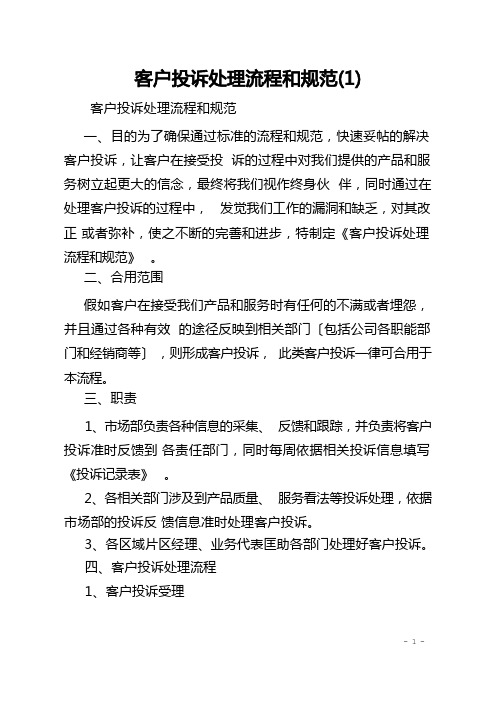 客户投诉处理流程和规范(1)

客户投诉处理流程和规范

一、目的为了确保通过标准的流程和规范，快速妥帖的解决客户投诉，让客户在接受投 诉的过程中对我们提供的产品和服务树立起更大的信念，最终将我们视作终身伙 伴，同时通过在处理客户投诉的过程中， 发觉我们工作的漏洞和缺乏，对其改正 或者弥补，使之不断的完善和进步，特制定《客户投诉处理流程和规范》 。

二、合用范围

假如客户在接受我们产品和服务时有任何的不满或者埋怨，并且通过各种有效 的途径反映到相关部门〔包括公司各职能部门和经销商等〕，则形成客户投诉， 此类客户投诉一律可合用于本流程。

三、职责

1、市场部负责各种信息的采集、 反馈和跟踪，并负责将客户投诉准时反馈到 各责任部门，同时每周依据相关投诉信息填写《投诉记录表》 。

2、各相关部门涉及到产品质量、 服务看法等投诉处理，依据市场部的投诉反 馈信息准时处理客户投诉。

3、各区域片区经理、业务代表匡助各部门处理好客户投诉。

四、客户投诉处理流程

1、客户投诉受理

- 1 -